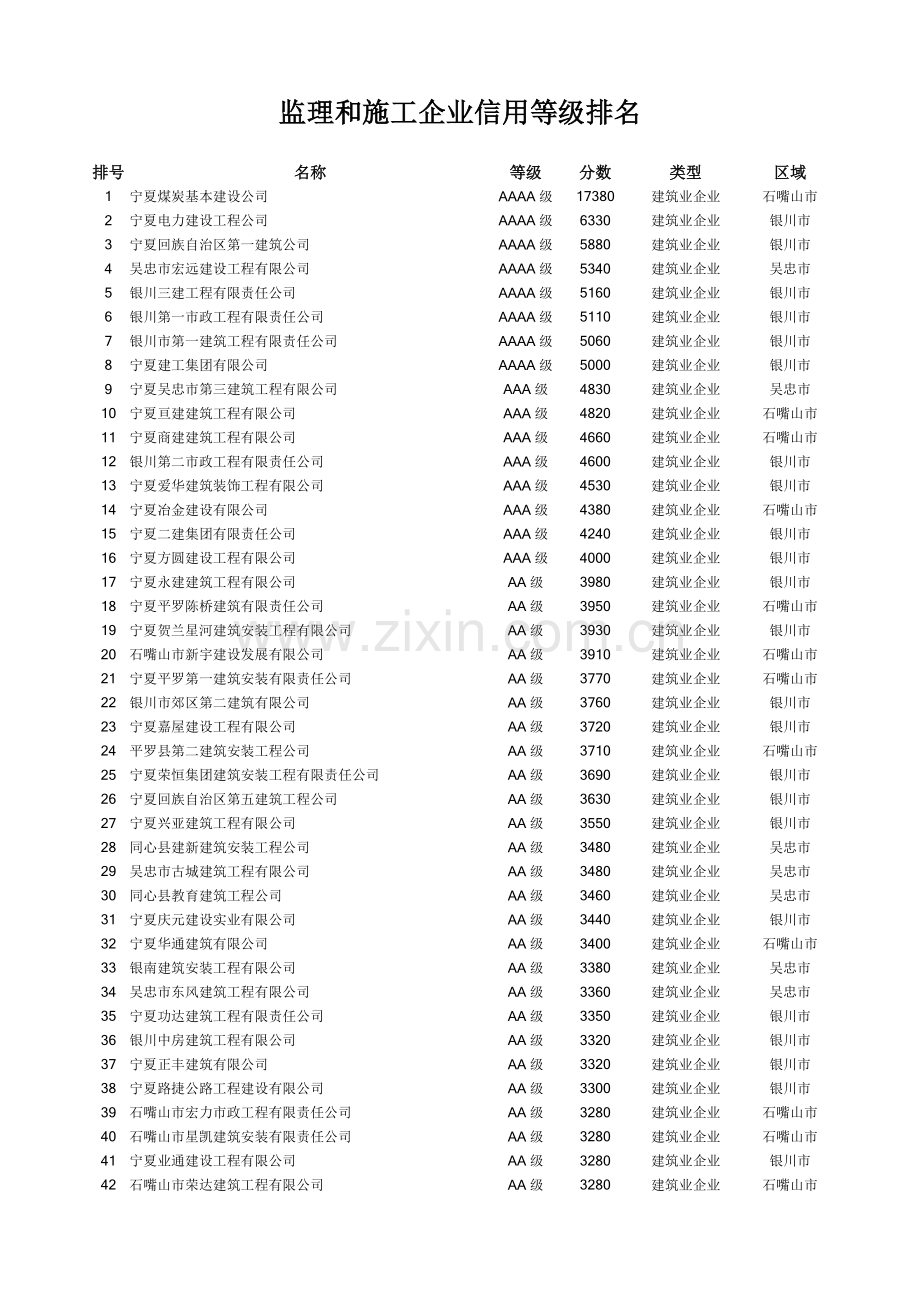 监理和施工企业信用等级排名

| 排号 | 名称 | 等级 | 分数 | 类型 | 区域 |
|---|---|---|---|---|---|
| 1 | 宁夏煤炭基本建设公司 | AAAA 级 | 17380 | 建筑业企业 | 石嘴山市 |
| 2 | 宁夏电力建设工程公司 | AAAA 级 | 6330 | 建筑业企业 | 银川市 |
| 3 | 宁夏回族自治区第一建筑公司 | AAAA 级 | 5880 | 建筑业企业 | 银川市 |
| 4 | 吴忠市宏远建设工程有限公司 | AAAA 级 | 5340 | 建筑业企业 | 吴忠市 |
| 5 | 银川三建工程有限责任公司 | AAAA 级 | 5160 | 建筑业企业 | 银川市 |
| 6 | 银川第一市政工程有限责任公司 | AAAA 级 | 5110 | 建筑业企业 | 银川市 |
| 7 | 银川市第一建筑工程有限责任公司 | AAAA 级 | 5060 | 建筑业企业 | 银川市 |
| 8 | 宁夏建工集团有限公司 | AAAA 级 | 5000 | 建筑业企业 | 银川市 |
| 9 | 宁夏吴忠市第三建筑工程有限公司 | AAA 级 | 4830 | 建筑业企业 | 吴忠市 |
| 10 | 宁夏亘建建筑工程有限公司 | AAA 级 | 4820 | 建筑业企业 | 石嘴山市 |
| 11 | 宁夏商建建筑工程有限公司 | AAA 级 | 4660 | 建筑业企业 | 石嘴山市 |
| 12 | 银川第二市政工程有限责任公司 | AAA 级 | 4600 | 建筑业企业 | 银川市 |
| 13 | 宁夏爱华建筑装饰工程有限公司 | AAA 级 | 4530 | 建筑业企业 | 银川市 |
| 14 | 宁夏冶金建设有限公司 | AAA 级 | 4380 | 建筑业企业 | 石嘴山市 |
| 15 | 宁夏二建集团有限责任公司 | AAA 级 | 4240 | 建筑业企业 | 银川市 |
| 16 | 宁夏方圆建设工程有限公司 | AAA 级 | 4000 | 建筑业企业 | 银川市 |
| 17 | 宁夏永建建筑工程有限公司 | AA 级 | 3980 | 建筑业企业 | 银川市 |
| 18 | 宁夏平罗陈桥建筑有限责任公司 | AA 级 | 3950 | 建筑业企业 | 石嘴山市 |
| 19 | 宁夏贺兰星河建筑安装工程有限公司 | AA 级 | 3930 | 建筑业企业 | 银川市 |
| 20 | 石嘴山市新宇建设发展有限公司 | AA 级 | 3910 | 建筑业企业 | 石嘴山市 |
| 21 | 宁夏平罗第一建筑安装有限责任公司 | AA 级 | 3770 | 建筑业企业 | 石嘴山市 |
| 22 | 银川市郊区第二建筑有限公司 | AA 级 | 3760 | 建筑业企业 | 银川市 |
| 23 | 宁夏嘉屋建设工程有限公司 | AA 级 | 3720 | 建筑业企业 | 银川市 |
| 24 | 平罗县第二建筑安装工程公司 | AA 级 | 3710 | 建筑业企业 | 石嘴山市 |
| 25 | 宁夏荣恒集团建筑安装工程有限责任公司 | AA 级 | 3690 | 建筑业企业 | 银川市 |
| 26 | 宁夏回族自治区第五建筑工程公司 | AA 级 | 3630 | 建筑业企业 | 银川市 |
| 27 | 宁夏兴亚建筑工程有限公司 | AA 级 | 3550 | 建筑业企业 | 银川市 |
| 28 | 同心县建新建筑安装工程公司 | AA 级 | 3480 | 建筑业企业 | 吴忠市 |
| 29 | 吴忠市古城建筑工程有限公司 | AA 级 | 3480 | 建筑业企业 | 吴忠市 |
| 30 | 同心县教育建筑工程公司 | AA 级 | 3460 | 建筑业企业 | 吴忠市 |
| 31 | 宁夏庆元建设实业有限公司 | AA 级 | 3440 | 建筑业企业 | 银川市 |
| 32 | 宁夏华通建筑有限公司 | AA 级 | 3400 | 建筑业企业 | 石嘴山市 |
| 33 | 银南建筑安装工程有限公司 | AA 级 | 3380 | 建筑业企业 | 吴忠市 |
| 34 | 吴忠市东风建筑工程有限公司 | AA 级 | 3360 | 建筑业企业 | 吴忠市 |
| 35 | 宁夏功达建筑工程有限责任公司 | AA 级 | 3350 | 建筑业企业 | 银川市 |
| 36 | 银川中房建筑工程有限公司 | AA 级 | 3320 | 建筑业企业 | 银川市 |
| 37 | 宁夏正丰建筑有限公司 | AA 级 | 3320 | 建筑业企业 | 银川市 |
| 38 | 宁夏路捷公路工程建设有限公司 | AA 级 | 3300 | 建筑业企业 | 银川市 |
| 39 | 石嘴山市宏力市政工程有限责任公司 | AA 级 | 3280 | 建筑业企业 | 石嘴山市 |
| 40 | 石嘴山市星凯建筑安装有限责任公司 | AA 级 | 3280 | 建筑业企业 | 石嘴山市 |
| 41 | 宁夏业通建设工程有限公司 | AA 级 | 3280 | 建筑业企业 | 银川市 |
| 42 | 石嘴山市荣达建筑工程有限公司 | AA 级 | 3280 | 建筑业企业 | 石嘴山市 |

www.zixin.com.cn